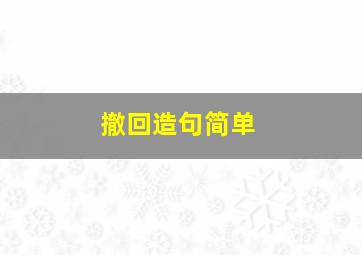 撤回造句简单